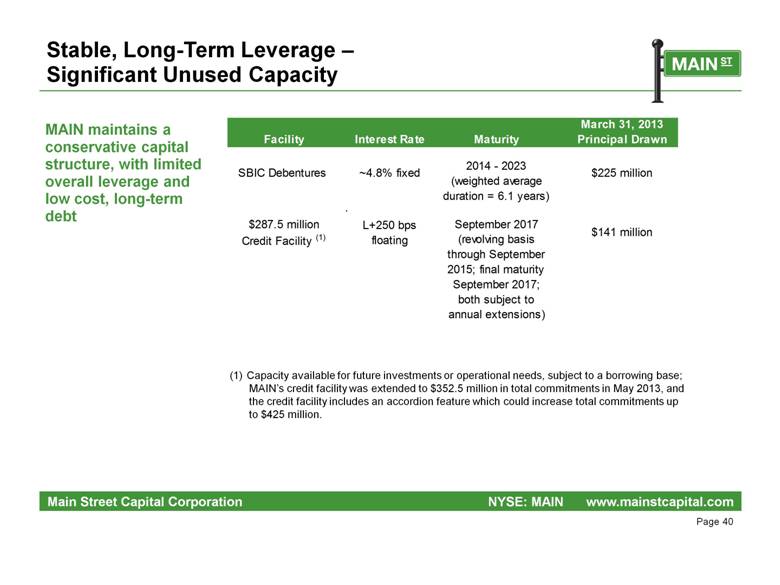 Stable, Long-Term Leverage – Significant Unused Capacity

MAIN ST

MAIN maintains a conservative capital structure, with limited overall leverage and low cost, long-term debt

| Facility | Interest Rate | Maturity | March 31, 2013 Principal Drawn |
|---|---|---|---|
| SBIC Debentures | ~4.8% fixed | 2014 - 2023 (weighted average duration = 6.1 years) | \$225 million |
| \$287.5 million Credit Facility $^{(1)}$ | L+250 bps floating | September 2017 (revolving basis through September 2015; final maturity September 2017; both subject to annual extensions) | \$141 million |

(1) Capacity available for future investments or operational needs, subject to a borrowing base; MAIN's credit facility was extended to \$352.5 million in total commitments in May 2013, and the credit facility includes an accordion feature which could increase total commitments up to \$425 million.

Main Street Capital Corporation NYSE: MAIN www.mainstcapital.com

Page 40